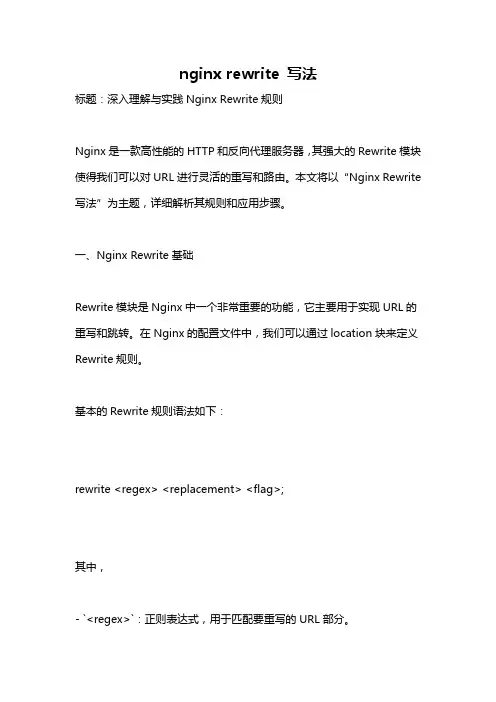 nginx rewrite 写法

标题：深入理解与实践 Nginx Rewrite 规则

Nginx 是一款高性能的 HTTP 和反向代理服务器，其强大的 Rewrite 模块使得我们可以对 URL 进行灵活的重写和路由。本文将以“Nginx Rewrite 写法”为主题，详细解析其规则和应用步骤。

一、Nginx Rewrite 基础

Rewrite 模块是 Nginx 中一个非常重要的功能，它主要用于实现 URL 的重写和跳转。在 Nginx 的配置文件中，我们可以通过 location 块来定义 Rewrite 规则。

基本的 Rewrite 规则语法如下：

rewrite <regex> <replacement> <flag>;

其中，

- `<regex>`：正则表达式，用于匹配要重写的 URL 部分。